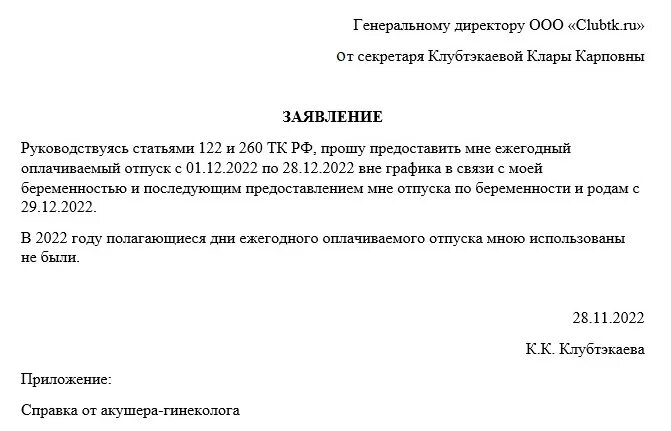 Генеральному директору ООО «Clubtk.ru»

от секретаря Клубтэкаевой Клары Карповны

ЗАЯВЛЕНИЕ

Руководствуясь статьями 122 и 260 ТК РФ, прошу предоставить мне ежегодный оплачиваемый отпуск с 01.12.2022 по 28.12.2022 вне графика в связи с моей беременностью и последующим предоставлением мне отпуска по беременности и родам с 29.12.2022.

В 2022 году полагающиеся дни ежегодного оплачиваемого отпуска мною использованы не были.

28.11.2022

К.К. Клубтэкаева

Приложение:

Справка от акушера-гинеколога